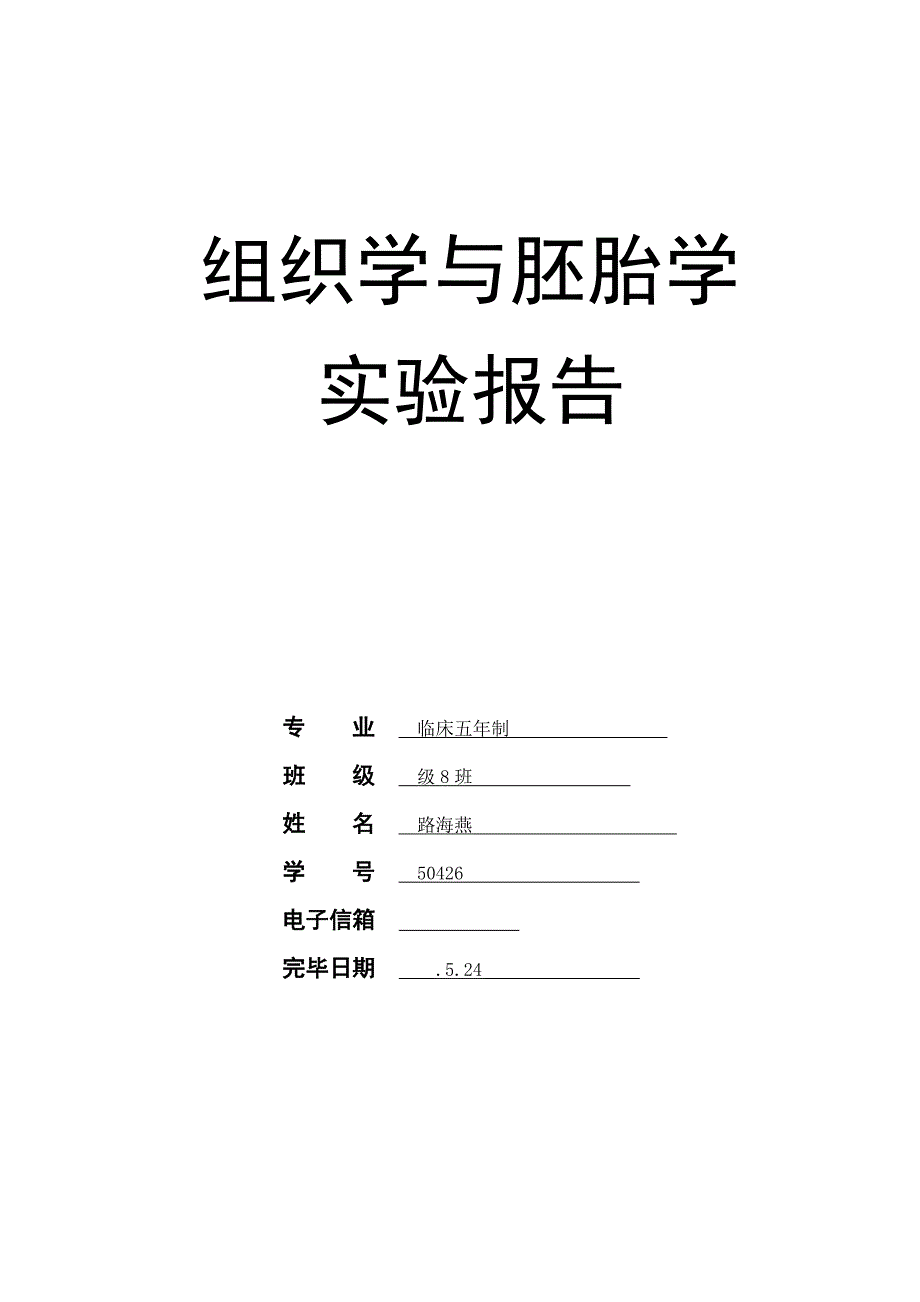 组织学与胚胎学

实验报告

专　　业　临床五年制

班　　级　级 8 班

姓　　名　路海燕

学　　号　50426

电子信箱

完毕日期　.5.24